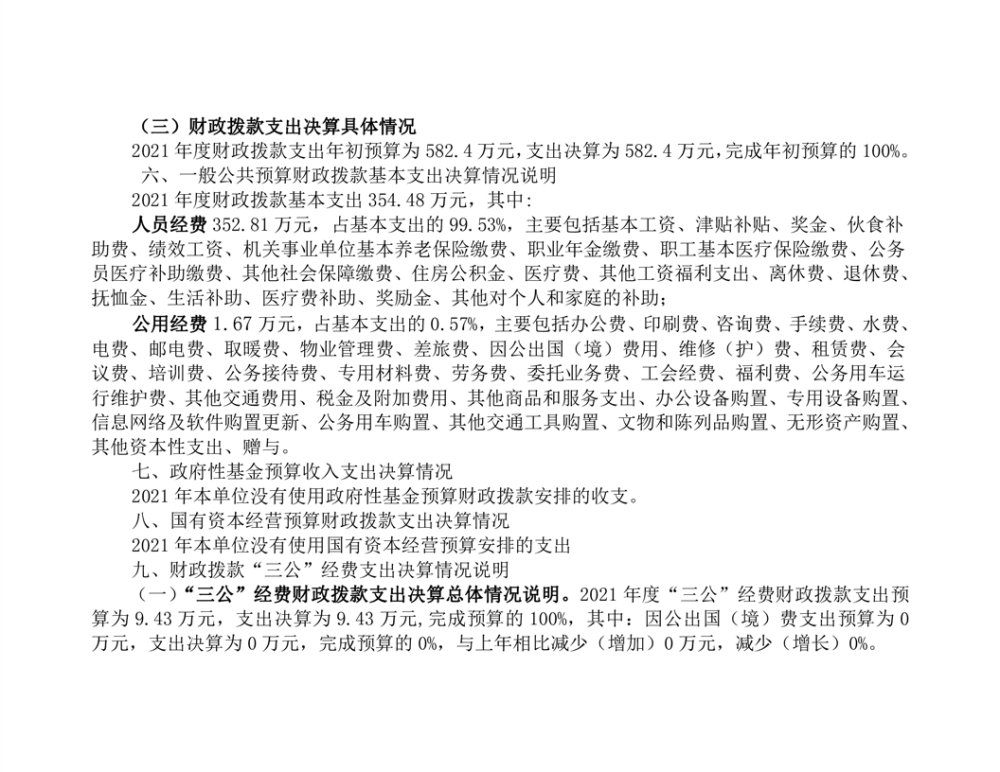 （三）财政拨款支出决算具体情况

2021 年度财政拨款支出年初预算为 582.4 万元，支出决算为 582.4 万元，完成年初预算的 100%。

六、一般公共预算财政拨款基本支出决算情况说明

2021 年度财政拨款基本支出 354.48 万元，其中:

人员经费 352.81 万元，占基本支出的 99.53%，主要包括基本工资、津贴补贴、奖金、伙食补助费、绩效工资、机关事业单位基本养老保险缴费、职业年金缴费、职工基本医疗保险缴费、公务员医疗补助缴费、其他社会保障缴费、住房公积金、医疗费、其他工资福利支出、离休费、退休费、抚恤金、生活补助、医疗费补助、奖励金、其他对个人和家庭的补助;

公用经费 1.67 万元，占基本支出的 0.57%，主要包括办公费、印刷费、咨询费、手续费、水费、电费、邮电费、取暖费、物业管理费、差旅费、因公出国（境）费用、维修（护）费、租赁费、会议费、培训费、公务接待费、专用材料费、劳务费、委托业务费、工会经费、福利费、公务用车运行维护费、其他交通费用、税金及附加费用、其他商品和服务支出、办公设备购置、专用设备购置、信息网络及软件购置更新、公务用车购置、其他交通工具购置、文物和陈列品购置、无形资产购置、其他资本性支出、赠与。

七、政府性基金预算收入支出决算情况

2021 年本单位没有使用政府性基金预算财政拨款安排的收支。

八、国有资本经营预算财政拨款支出决算情况

2021 年本单位没有使用国有资本经营预算安排的支出

九、财政拨款“三公”经费支出决算情况说明

（一）“三公”经费财政拨款支出决算总体情况说明。2021 年度“三公”经费财政拨款支出预算为 9.43 万元，支出决算为 9.43 万元,完成预算的 100%，其中：因公出国（境）费支出预算为 0 万元，支出决算为 0 万元，完成预算的 0%，与上年相比减少（增加）0 万元，减少（增长）0%。